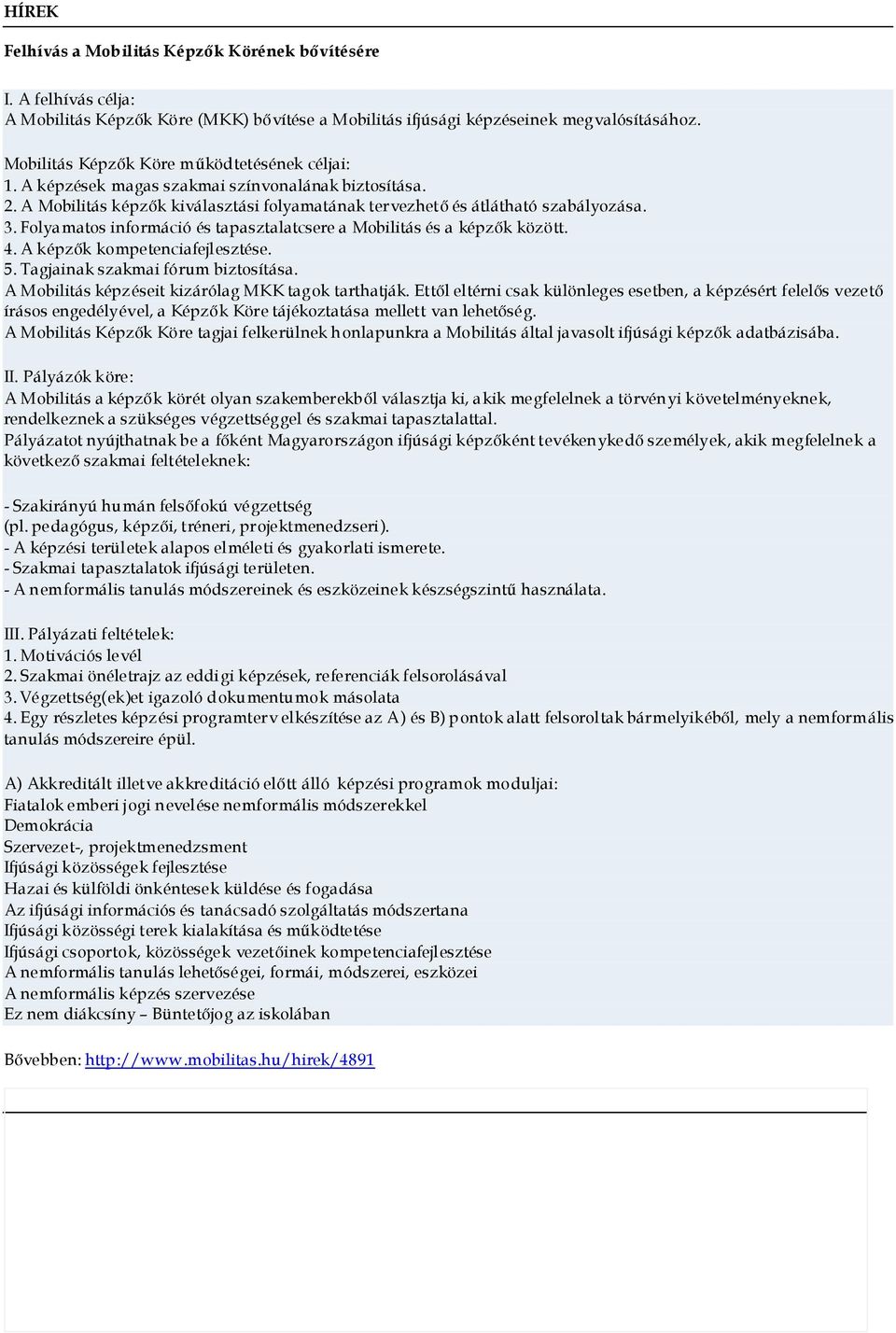 HÍREK

Felhívás a Mobilitás Képzők Körének bővítésére

I. A felhívás célja:
A Mobilitás Képzők Köre (MKK) bővítése a Mobilitás ifjúsági képzéseinek megvalósításához.

Mobilitás Képzők Köre működtetésének céljai:
1. A képzések magas szakmai színvonalának biztosítása.
2. A Mobilitás képzők kiválasztási folyamatának tervezhető és átlátható szabályozása.
3. Folyamatos információ és tapasztalatcsere a Mobilitás és a képzők között.
4. A képzők kompetenciafejlesztése.
5. Tagjainak szakmai fórum biztosítása.
A Mobilitás képzéseit kizárólag MKK tagok tarthatják. Ettől eltérni csak különleges esetben, a képzésért felelős vezető írásos engedélyével, a Képzők Köre tájékoztatása mellett van lehetőség.
A Mobilitás Képzők Köre tagjai felkerülnek honlapunkra a Mobilitás által javasolt ifjúsági képzők adatbázisába.

II. Pályázók köre:
A Mobilitás a képzők körét olyan szakemberekből választja ki, akik megfelelnek a törvényi követelményeknek, rendelkeznek a szükséges végzettséggel és szakmai tapasztalattal.
Pályázatot nyújthatnak be a főként Magyarországon ifjúsági képzőként tevékenykedő személyek, akik megfelelnek a következő szakmai feltételeknek:

- Szakirányú humán felsőfokú végzettség
(pl. pedagógus, képzői, tréneri, projektmenedzseri).
- A képzési területek alapos elméleti és gyakorlati ismerete.
- Szakmai tapasztalatok ifjúsági területen.
- A nemformális tanulás módszereinek és eszközeinek készségszintű használata.

III. Pályázati feltételek:
1. Motivációs levél
2. Szakmai önéletrajz az eddigi képzések, referenciák felsorolásával
3. Végzettség(ek)et igazoló dokumentumok másolata
4. Egy részletes képzési programterv elkészítése az A) és B) pontok alatt felsoroltak bármelyikéből, mely a nemformális tanulás módszereire épül.

A) Akkreditált illetve akkreditáció előtt álló képzési programok moduljai:
Fiatalok emberi jogi nevelése nemformális módszerekkel
Demokrácia
Szervezet-, projektmenedzsment
Ifjúsági közösségek fejlesztése
Hazai és külföldi önkéntesek küldése és fogadása
Az ifjúsági információs és tanácsadó szolgáltatás módszertana
Ifjúsági közösségi terek kialakítása és működtetése
Ifjúsági csoportok, közösségek vezetőinek kompetenciafejlesztése
A nemformális tanulás lehetőségei, formái, módszerei, eszközei
A nemformális képzés szervezése
Ez nem diákcsíny – Büntetőjog az iskolában

Bővebben: http://www.mobilitas.hu/hirek/4891